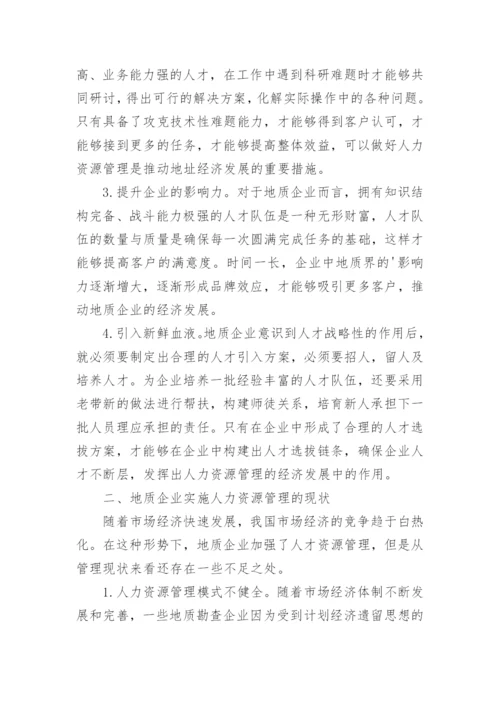 高、业务能力强的人才，在工作中遇到科研难题时才能够共同研讨，得出可行的解决方案，化解实际操作中的各种问题。只有具备了攻克技术性难题能力，才能够得到客户认可，才能够接到更多的任务，才能够提高整体效益，可以做好人力资源管理是推动地址经济发展的重要措施。

3.提升企业的影响力。对于地质企业而言，拥有知识结构完备、战斗能力极强的人才队伍是一种无形财富，人才队伍的数量与质量是确保每一次圆满完成任务的基础，这样才能够提高客户的满意度。时间一长，企业中地质界的'影响力逐渐增大，逐渐形成品牌效应，才能够吸引更多客户，推动地质企业的经济发展。

4.引入新鲜血液。地质企业意识到人才战略性的作用后，就必须要制定出合理的人才引入方案，必须要招人，留人及培养人才。为企业培养一批经验丰富的人才队伍，还要采用老带新的做法进行帮扶，构建师徒关系，培育新人承担下一批人员理应承担的责任。只有在企业中形成了合理的人才选拔方案，才能够在企业中构建出人才选拔链条，确保企业人才不断层，发挥出人力资源管理的经济发展中的作用。

二、地质企业实施人力资源管理的现状

随着市场经济快速发展，我国市场经济的竞争趋于白热化。在这种形势下，地质企业加强了人才资源管理，但是从管理现状来看还存在一些不足之处。

1.人力资源管理模式不健全。随着市场经济体制不断发展和完善，一些地质勘查企业因为受到计划经济遗留思想的